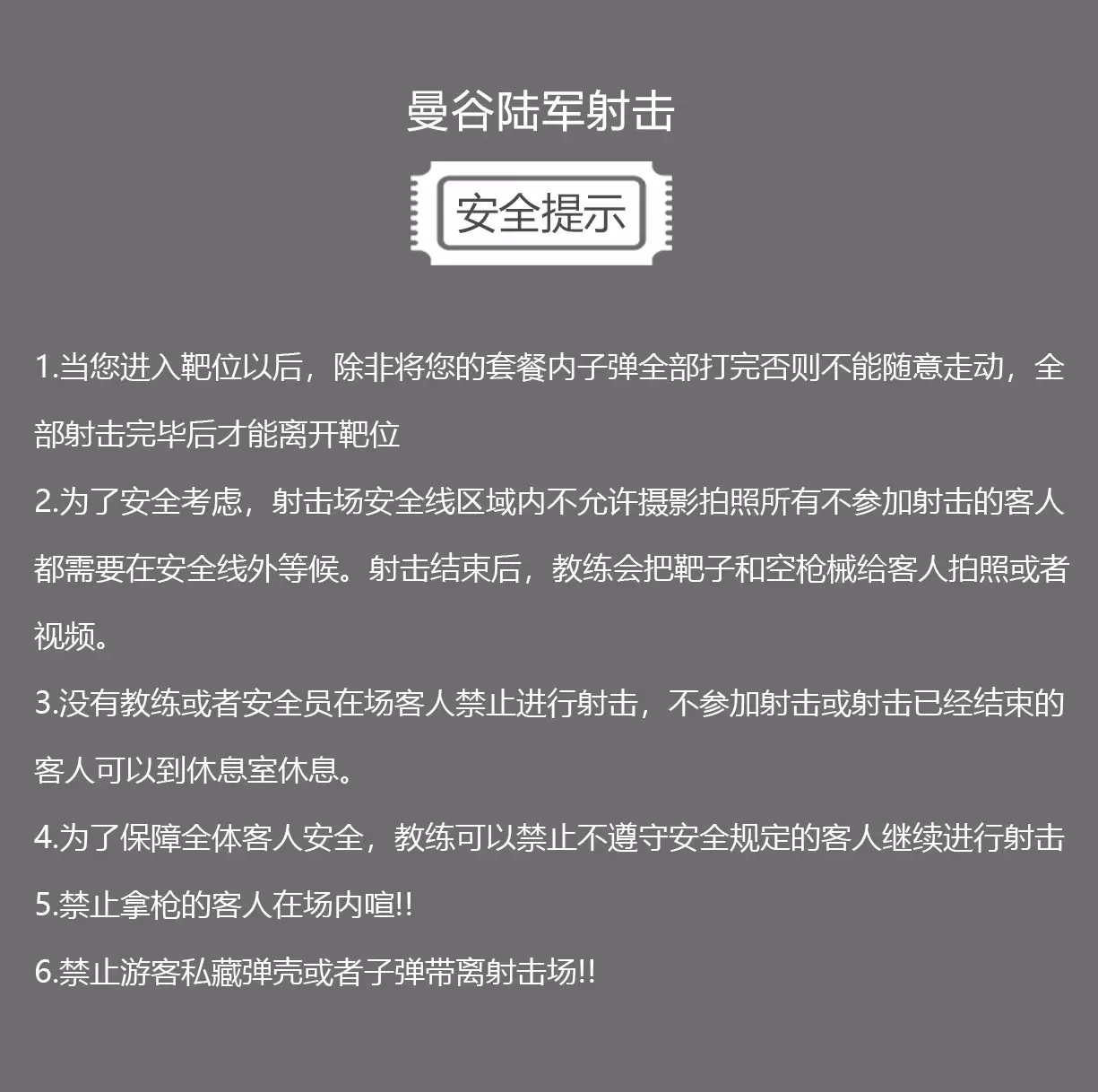 曼谷陆军射击

安全提示

1.当您进入靶位以后，除非将您的套餐内子弹全部打完否则不能随意走动，全部射击完毕后才能离开靶位

2.为了安全考虑，射击场安全线区域内不允许摄影拍照所有不参加射击的客人都需要在安全线外等候。射击结束后，教练会把靶子和空枪械给客人拍照或者视频。

3.没有教练或者安全员在场客人禁止进行射击，不参加射击或射击已经结束的客人可以到休息室休息。

4.为了保障全体客人安全，教练可以禁止不遵守安全规定的客人继续进行射击

5.禁止拿枪的客人在场内喧!!

6.禁止游客私藏弹壳或者子弹带离射击场!!